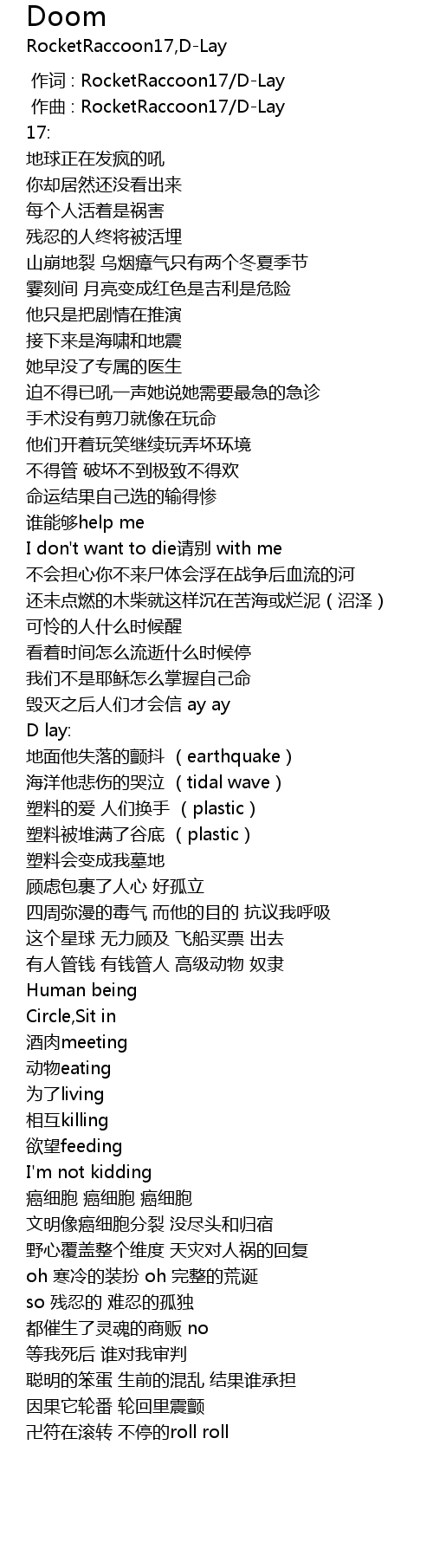 Doom
RocketRaccoon17,D-Lay

作词 : RocketRaccoon17/D-Lay
作曲 : RocketRaccoon17/D-Lay
17:
地球正在发疯的吼
你却居然还没看出来
每个人活着是祸害
残忍的人终将被活埋
山崩地裂 乌烟瘴气只有两个冬夏季节
霎刻间 月亮变成红色是吉利是危险
他只是把剧情在推演
接下来是海啸和地震
她早没了专属的医生
迫不得已吼一声她说她需要最急的急诊
手术没有剪刀就像在玩命
他们开着玩笑继续玩弄坏环境
不得管 破坏不到极致不得欢
命运结果自己选的输得惨
谁能够help me
I don't want to die请别 with me
不会担心你不来尸体会浮在战争后血流的河
还未点燃的木柴就这样沉在苦海或烂泥（沼泽）
可怜的人什么时候醒
看着时间怎么流逝什么时候停
我们不是耶稣怎么掌握自己命
毁灭之后人们才会信 ay ay
D lay:
地面他失落的颤抖 （earthquake）
海洋他悲伤的哭泣 （tidal wave）
塑料的爱 人们换手 （plastic）
塑料被堆满了谷底 （plastic）
塑料会变成我墓地
顾虑包裹了人心 好孤立
四周弥漫的毒气 而他的目的 抗议我呼吸
这个星球 无力顾及 飞船买票 出去
有人管钱 有钱管人 高级动物 奴隶
Human being
Circle,Sit in
酒肉meeting
动物eating
为了living
相互killing
欲望feeding
I'm not kidding
癌细胞 癌细胞 癌细胞
文明像癌细胞分裂 没尽头和归宿
野心覆盖整个维度 天灾对人祸的回复
oh 寒冷的装扮 oh 完整的荒诞
so 残忍的 难忍的孤独
都催生了灵魂的商贩 no
等我死后 谁对我审判
聪明的笨蛋 生前的混乱 结果谁承担
因果它轮番 轮回里震颤
卍符在滚转 不停的roll roll